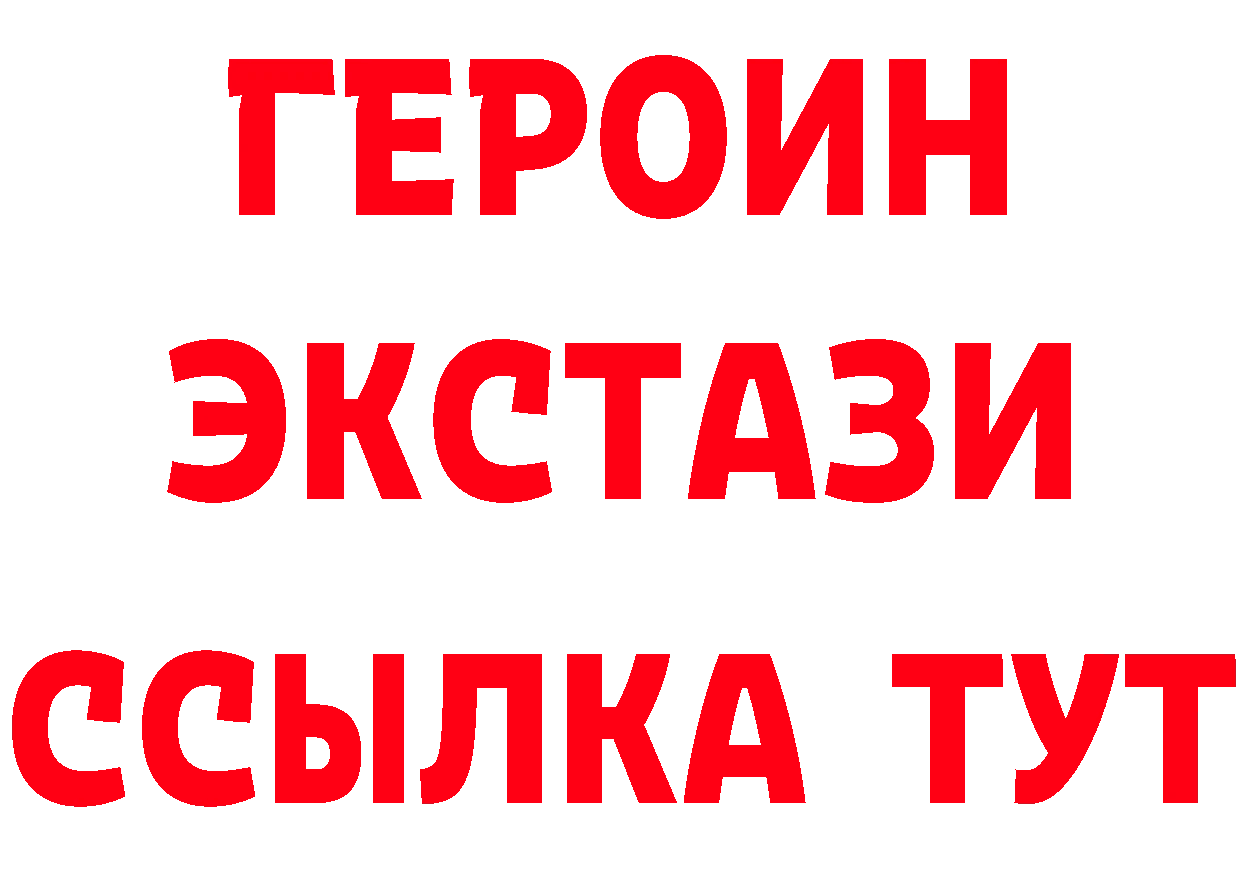 ГЕРОИН
ЭКСТАЗИ
ССЫЛКА ТУТ